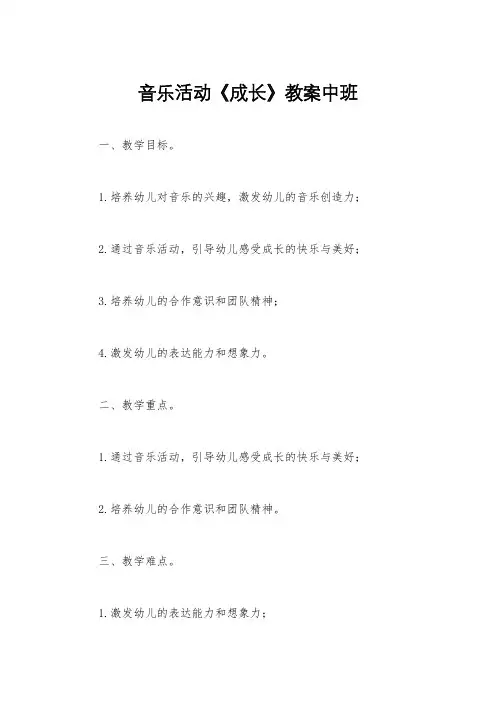 音乐活动《成长》教案中班

一、教学目标。

1.培养幼儿对音乐的兴趣，激发幼儿的音乐创造力；

2.通过音乐活动，引导幼儿感受成长的快乐与美好；

3.培养幼儿的合作意识和团队精神；

4.激发幼儿的表达能力和想象力。

二、教学重点。

1.通过音乐活动，引导幼儿感受成长的快乐与美好；

2.培养幼儿的合作意识和团队精神。

三、教学难点。

1.激发幼儿的表达能力和想象力；